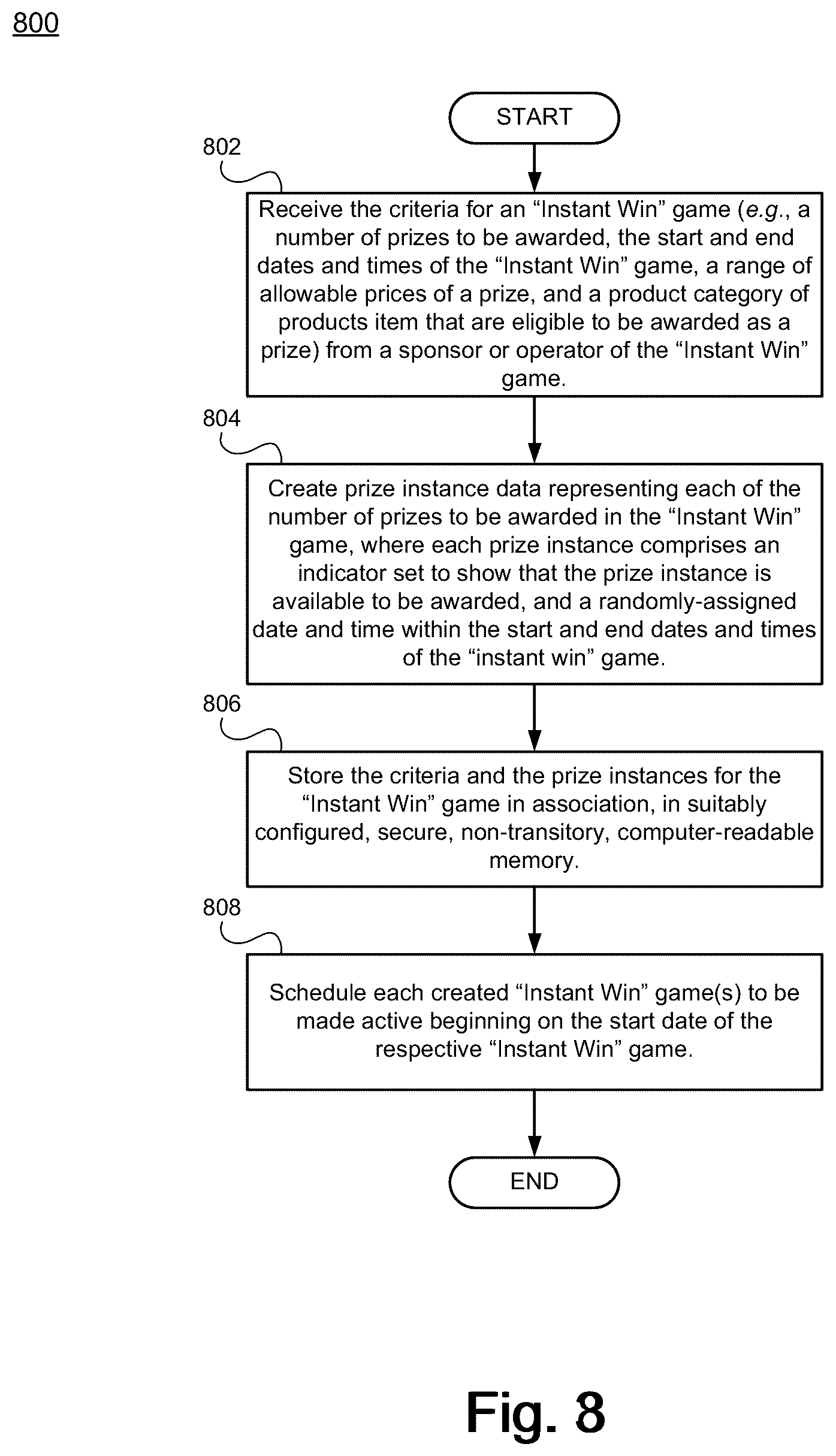 800

START

802

Receive the criteria for an “Instant Win” game (e.g., a number of prizes to be awarded, the start and end dates and times of the “Instant Win” game, a range of allowable prices of a prize, and a product category of products item that are eligible to be awarded as a prize) from a sponsor or operator of the “Instant Win” game.

804

Create prize instance data representing each of the number of prizes to be awarded in the “Instant Win” game, where each prize instance comprises an indicator set to show that the prize instance is available to be awarded, and a randomly-assigned date and time within the start and end dates and times of the “instant win” game.

806

Store the criteria and the prize instances for the “Instant Win” game in association, in suitably configured, secure, non-transitory, computer-readable memory.

808

Schedule each created “Instant Win” game(s) to be made active beginning on the start date of the respective “Instant Win” game.

END

Fig. 8